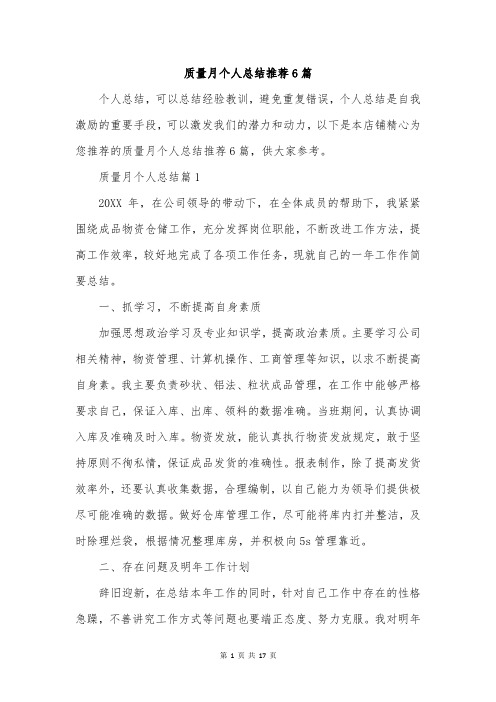 质量月个人总结推荐6篇

个人总结，可以总结经验教训，避免重复错误，个人总结是自我激励的重要手段，可以激发我们的潜力和动力，以下是本店铺精心为您推荐的质量月个人总结推荐6篇，供大家参考。

质量月个人总结篇1

20XX 年，在公司领导的带动下，在全体成员的帮助下，我紧紧围绕成品物资仓储工作，充分发挥岗位职能，不断改进工作方法，提高工作效率，较好地完成了各项工作任务，现就自己的一年工作作简要总结。

一、抓学习，不断提高自身素质

加强思想政治学习及专业知识学，提高政治素质。主要学习公司相关精神，物资管理、计算机操作、工商管理等知识，以求不断提高自身素。我主要负责砂状、铝法、粒状成品管理，在工作中能够严格要求自己，保证入库、出库、领料的数据准确。当班期间，认真协调入库及准确及时入库。物资发放，能认真执行物资发放规定，敢于坚持原则不徇私情，保证成品发货的准确性。报表制作，除了提高发货效率外，还要认真收集数据，合理编制，以自己能力为领导们提供极尽可能准确的数据。做好仓库管理工作，尽可能将库内打并整洁，及时除理烂袋，根据情况整理库房，并积极向5s管理靠近。

二、存在问题及明年工作计划

辞旧迎新，在总结本年工作的同时，针对自己工作中存在的性格急躁，不善讲究工作方式等问题也要端正态度、努力克服。我对明年

第 1 页 共 17 页